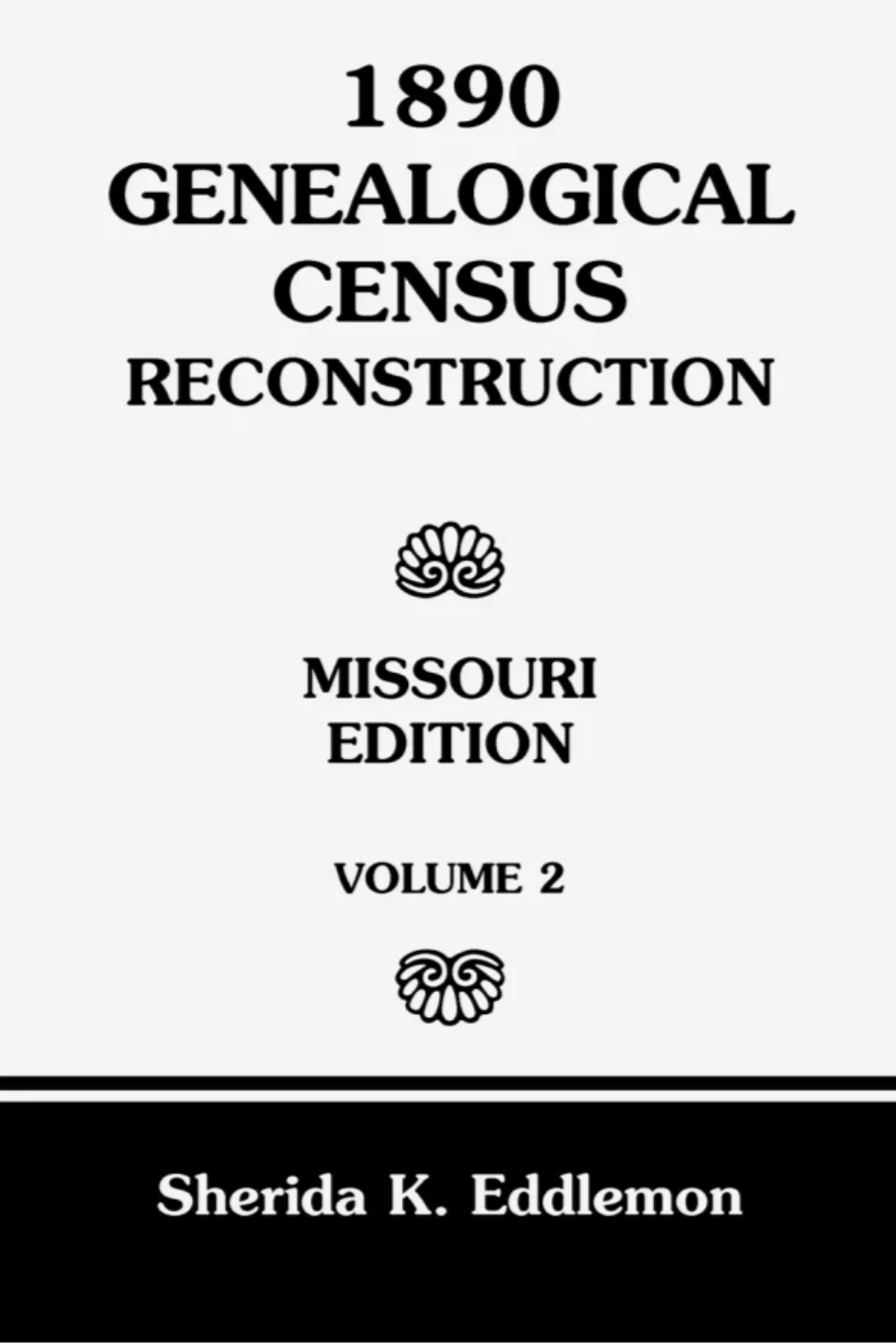 1890
GENEALOGICAL
CENSUS
RECONSTRUCTION

MISSOURI
EDITION

VOLUME 2

Sherida K. Eddlemon